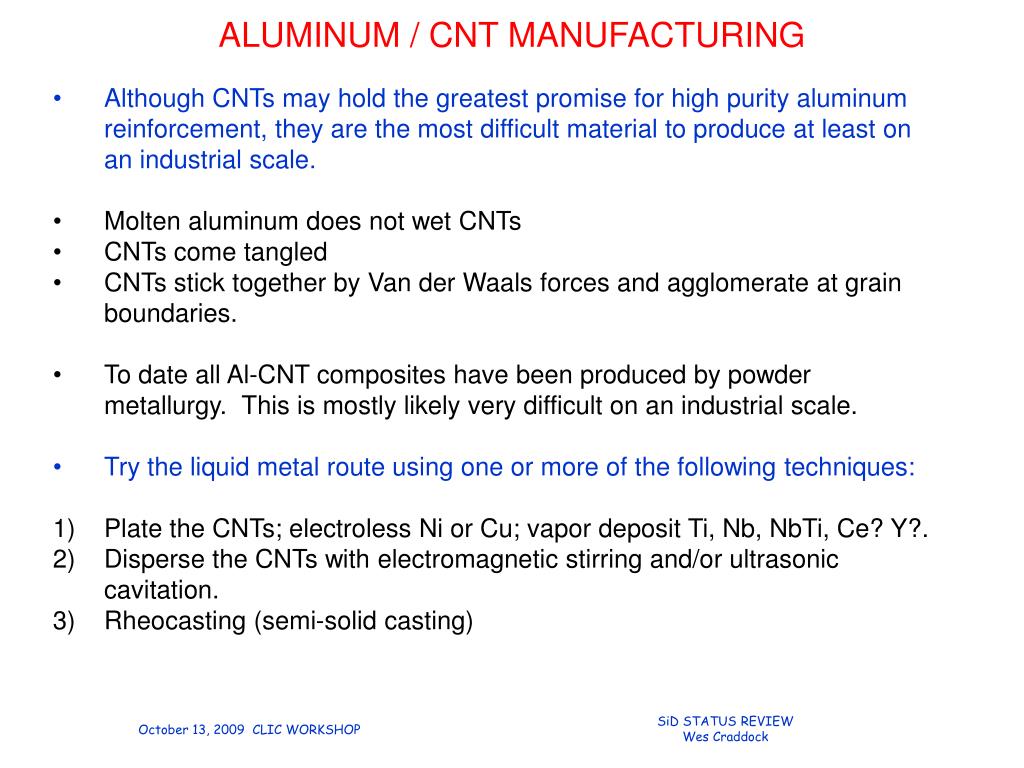 ALUMINUM / CNT MANUFACTURING

• Although CNTs may hold the greatest promise for high purity aluminum reinforcement, they are the most difficult material to produce at least on an industrial scale.

• Molten aluminum does not wet CNTs
• CNTs come tangled
• CNTs stick together by Van der Waals forces and agglomerate at grain boundaries.

• To date all Al-CNT composites have been produced by powder metallurgy. This is mostly likely very difficult on an industrial scale.

• Try the liquid metal route using one or more of the following techniques:

1) Plate the CNTs; electroless Ni or Cu; vapor deposit Ti, Nb, NbTi, Ce? Y?.
2) Disperse the CNTs with electromagnetic stirring and/or ultrasonic cavitation.
3) Rheocasting (semi-solid casting)

October 13, 2009 CLIC WORKSHOP

SiD STATUS REVIEW
Wes Craddock